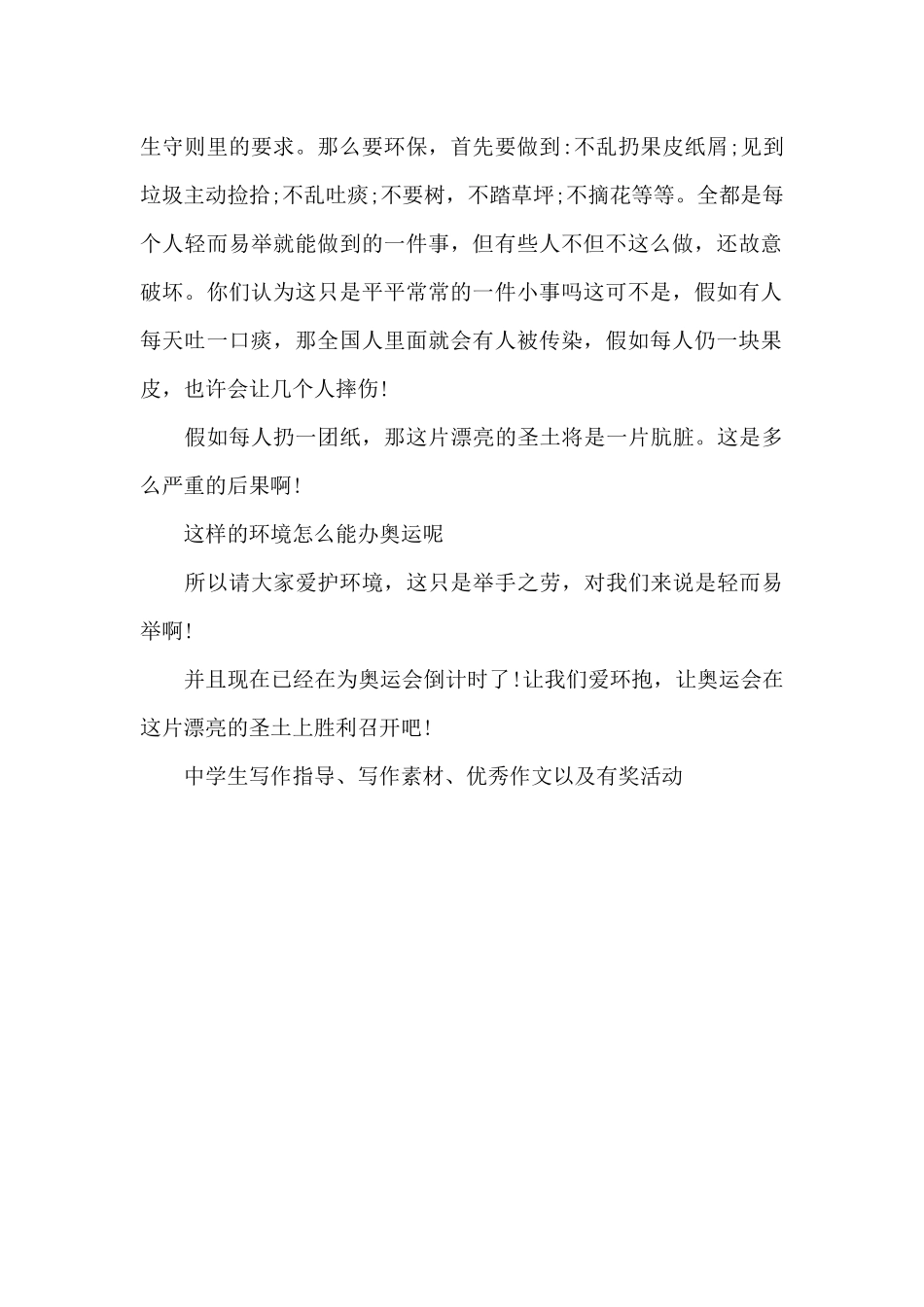 生守则里的要求。那么要环保，首先要做到:不乱扔果皮纸屑;见到垃圾主动捡拾;不乱吐痰;不要树，不踏草坪;不摘花等等。全都是每个人轻而易举就能做到的一件事，但有些人不但不这么做，还故意破坏。你们认为这只是平平常常的一件小事吗这可不是，假如有人每天吐一口痰，那全国人里面就会有人被传染，假如每人仍一块果皮，也许会让几个人摔伤!

假如每人扔一团纸，那这片漂亮的圣土将是一片肮脏。这是多么严重的后果啊!

这样的环境怎么能办奥运呢

所以请大家爱护环境，这只是举手之劳，对我们来说是轻而易举啊!

并且现在已经在为奥运会倒计时了!让我们爱环抱，让奥运会在这片漂亮的圣土上胜利召开吧!

中学生写作指导、写作素材、优秀作文以及有奖活动